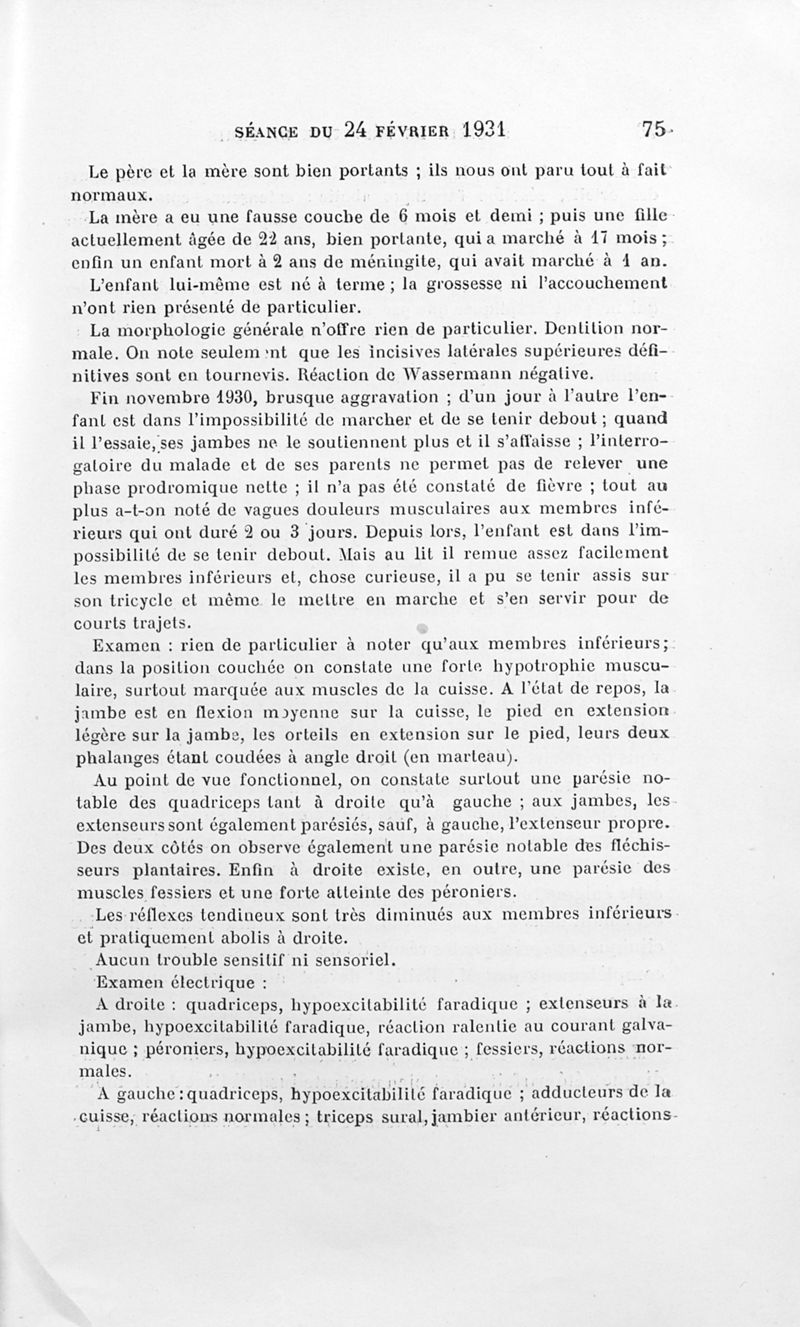 SÉANCE DU 24 FÉVRIER 1931 75

Le père et la mère sont bien portants ; ils nous ont paru tout à fait normaux.

La mère a eu une fausse couche de 6 mois et demi ; puis une fille actuellement âgée de 22 ans, bien portante, qui a marché à 17 mois ; enfin un enfant mort à 2 ans de méningite, qui avait marché à 1 an.

L'enfant lui-même est né à terme ; la grossesse ni l'accouchement n'ont rien présenté de particulier.

La morphologie générale n'offre rien de particulier. Dentition normale. On note seulem nt que les incisives latérales supérieures définitives sont en tournevis. Réaction de Wassermann négative.

Fin novembre 1930, brusque aggravation ; d'un jour à l'autre l'enfant est dans l'impossibilité de marcher et de se tenir debout ; quand il l'essaie, ses jambes ne le soutiennent plus et il s'affaisse ; l'interrogatoire du malade et de ses parents ne permet pas de relever une phase prodromique nette ; il n'a pas été constaté de fièvre ; tout au plus a-t-on noté de vagues douleurs musculaires aux membres inférieurs qui ont duré 2 ou 3 jours. Depuis lors, l'enfant est dans l'impossibilité de se tenir debout. Mais au lit il remue assez facilement les membres inférieurs et, chose curieuse, il a pu se tenir assis sur son tricycle et même le mettre en marche et s'en servir pour de courts trajets.

Examen : rien de particulier à noter qu'aux membres inférieurs ; dans la position couchée on constate une forte hypotrophie musculaire, surtout marquée aux muscles de la cuisse. A l'état de repos, la jambe est en flexion moyenne sur la cuisse, le pied en extension légère sur la jambe, les orteils en extension sur le pied, leurs deux phalanges étant coudées à angle droit (en marteau).

Au point de vue fonctionnel, on constate surtout une parésie notable des quadriceps tant à droite qu'à gauche ; aux jambes, les extenseurs sont également parésiés, sauf, à gauche, l'extenseur propre. Des deux côtés on observe également une parésie notable des fléchisseurs plantaires. Enfin à droite existe, en outre, une parésie des muscles fessiers et une forte atteinte des péroniers.

Les réflexes tendineux sont très diminués aux membres inférieurs et pratiquement abolis à droite.

Aucun trouble sensitif ni sensoriel.

Examen électrique :

A droite : quadriceps, hypoexcitabilité faradique ; extenseurs à la jambe, hypoexcitabilité faradique, réaction ralentie au courant galvanique ; péroniers, hypoexcitabilité faradique ; fessiers, réactions normales.

A gauche : quadriceps, hypoexcitabilité faradique ; adducteurs de la cuisse, réactions normales ; triceps sural, jambier antérieur, réactions